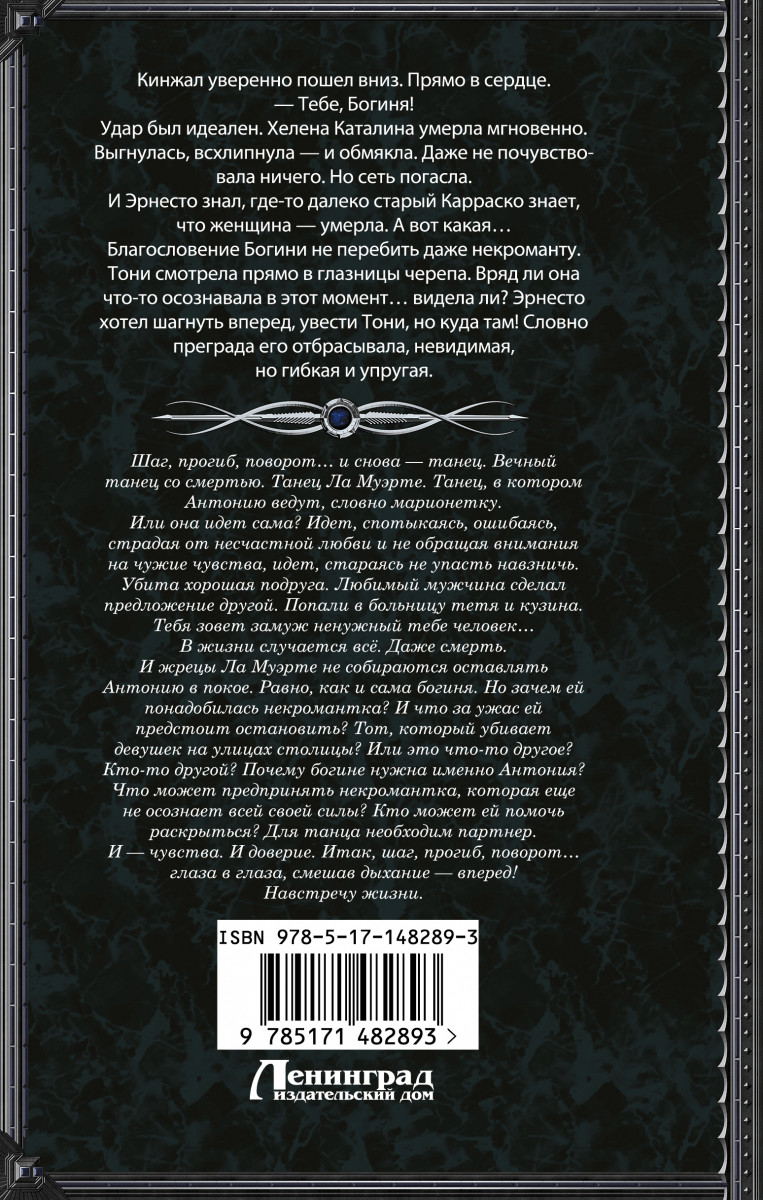 Кинжал уверенно пошел вниз. Прямо в сердце.
— Тебе, Богиня!
Удар был идеален. Хелена Каталина умерла мгновенно. Выгнулась, всхлипнула — и обмякла. Даже не почувствовала ничего. Но сеть погасла.
И Эрнесто знал, где-то далеко старый Карраско знает, что женщина — умерла. А вот какая…
Благословение Богини не перебить даже некроманту.
Тони смотрела прямо в глазницы черепа. Вряд ли она что-то осознавала в этот момент… видела ли? Эрнесто хотел шагнуть вперед, увести Тони, но куда там! Словно преграда его отбрасывала, невидимая, но гибкая и упругая.

Шаг, прогиб, поворот… и снова — танец. Вечный танец со смертью. Танец Ла Муэрте. Танец, в котором Антонию ведут, словно марионетку.
Или она идет сама? Идет, спотыкаясь, ошибаясь, страдая от несчастной любви и не обращая внимания на чужие чувства, идет, стараясь не упасть навзничь.
Убита хорошая подруга. Любимый мужчина сделал предложение другой. Попали в больницу тетя и кузина. Тебя зовет замуж ненужный тебе человек…
В жизни случается всё. Даже смерть.
И жрецы Ла Муэрте не собираются оставлять Антонию в покое. Равно, как и сама богиня. Но зачем ей понадобилась некромантка? И что за ужас ей предстоит остановить? Тот, который убивает девушек на улицах столицы? Или это что-то другое? Кто-то другой? Почему богине нужна именно Антония? Что может предпринять некромантка, которая еще не осознает всей своей силы? Кто может ей помочь раскрыться? Для танца необходим партнер.
И — чувства. И доверие. Итак, шаг, прогиб, поворот… глаза в глаза, смешав дыхание — вперед! Навстречу жизни.

ISBN 978-5-17-148289-3
9 785171 482893 >

Ленинград
издательский дом